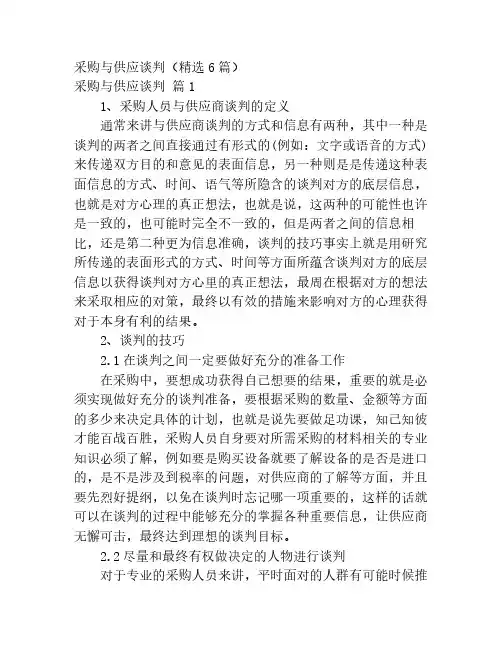 采购与供应谈判（精选6篇）
采购与供应谈判 篇1

1、采购人员与供应商谈判的定义

通常来讲与供应商谈判的方式和信息有两种，其中一种是谈判的两者之间直接通过有形式的(例如：文字或语音的方式)来传递双方目的和意见的表面信息，另一种则是是传递这种表面信息的方式、时间、语气等所隐含的谈判对方的底层信息，也就是对方心理的真正想法，也就是说，这两种的可能性也许是一致的，也可能时完全不一致的，但是两者之间的信息相比，还是第二种更为信息准确，谈判的技巧事实上就是用研究所传递的表面形式的方式、时间等方面所蕴含谈判对方的底层信息以获得谈判对方心里的真正想法，最周在根据对方的想法来采取相应的对策，最终以有效的措施来影响对方的心理获得对于本身有利的结果。

2、谈判的技巧

2.1在谈判之间一定要做好充分的准备工作

在采购中，要想成功获得自己想要的结果，重要的就是必须实现做好充分的谈判准备，要根据采购的数量、金额等方面的多少来决定具体的计划，也就是说先要做足功课，知己知彼才能百战百胜，采购人员自身要对所需采购的材料相关的专业知识必须了解，例如要是购买设备就要了解设备的是否是进口的，是不是涉及到税率的问题，对供应商的了解等方面，并且要先烈好提纲，以免在谈判时忘记哪一项重要的，这样的话就可以在谈判的过程中能够充分的掌握各种重要信息，让供应商无懈可击，最终达到理想的谈判目标。

2.2尽量和最终有权做决定的人物进行谈判

对于专业的采购人员来讲，平时面对的人群有可能时候推